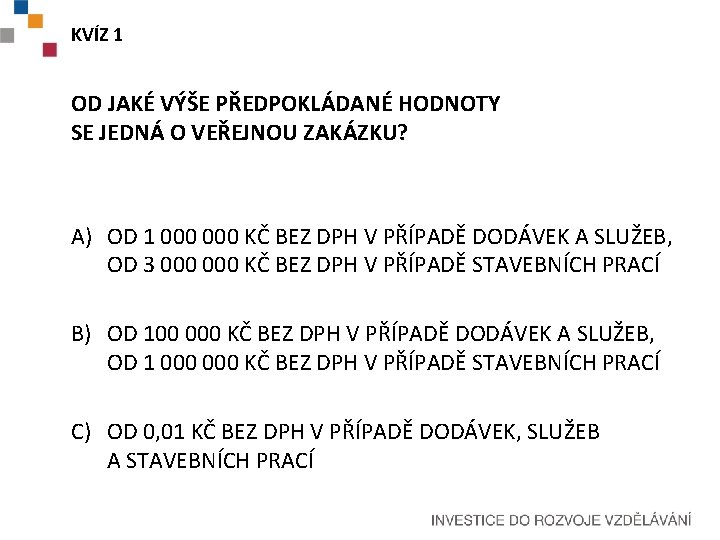 KVÍZ 1

OD JAKÉ VÝŠE PŘEDPOKLÁDANÉ HODNOTY SE JEDNÁ O VEŘEJNOU ZAKÁZKU?

A) OD 1 000 000 KČ BEZ DPH V PŘÍPADĚ DODÁVEK A SLUŽEB, OD 3 000 000 KČ BEZ DPH V PŘÍPADĚ STAVEBNÍCH PRACÍ

B) OD 100 000 KČ BEZ DPH V PŘÍPADĚ DODÁVEK A SLUŽEB, OD 1 000 000 KČ BEZ DPH V PŘÍPADĚ STAVEBNÍCH PRACÍ

C) OD 0,01 KČ BEZ DPH V PŘÍPADĚ DODÁVEK, SLUŽEB A STAVEBNÍCH PRACÍ

INVESTICE DO ROZVOJE VZDĚLÁVÁNÍ